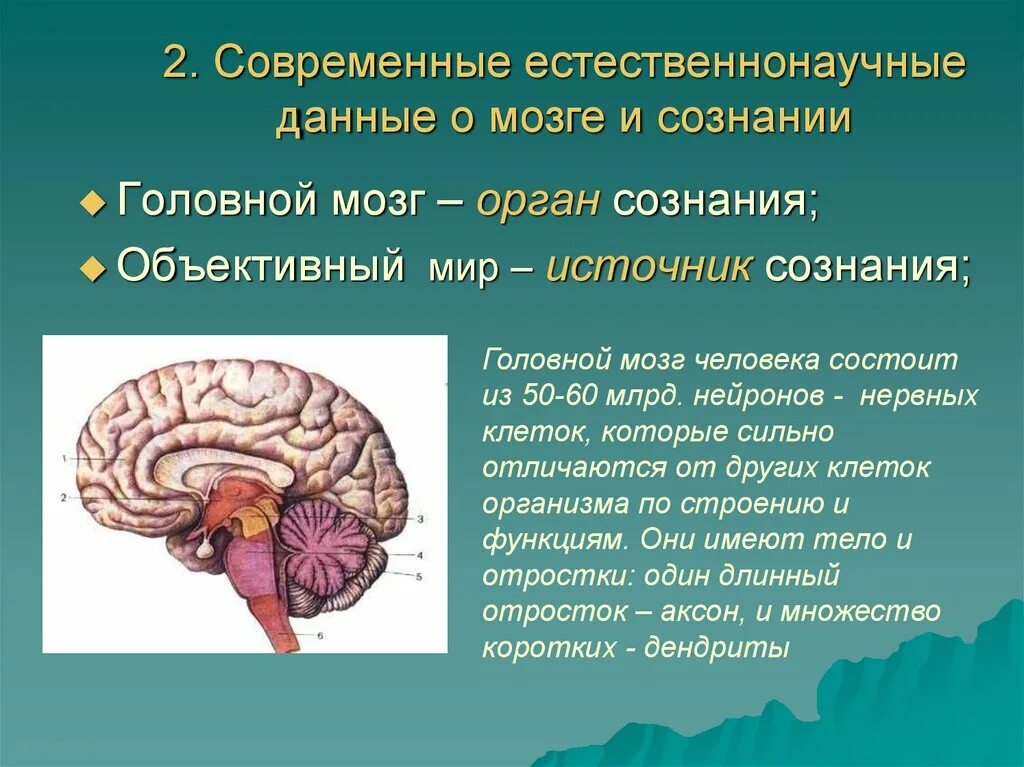 2. Современные естественнонаучные данные о мозге и сознании

Головной мозг – орган сознания;

Объективный мир – источник сознания;

1
2
3
4
5
6

Головной мозг человека состоит из 50-60 млрд. нейронов - нервных клеток, которые сильно отличаются от других клеток организма по строению и функциям. Они имеют тело и отростки: один длинный отросток – аксон, и множество коротких - дендриты